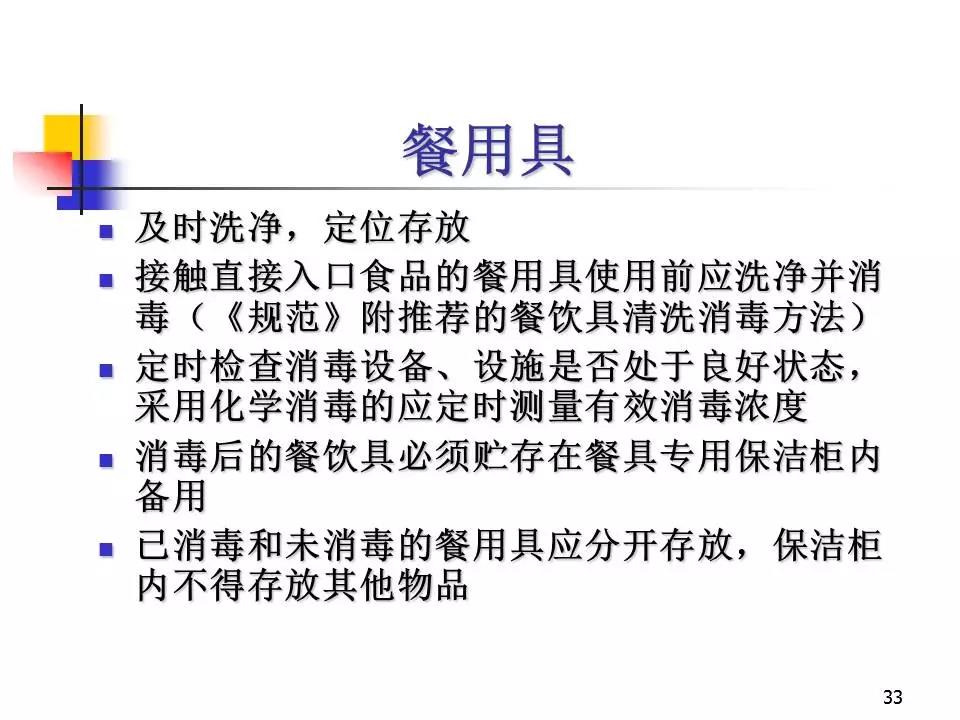 餐用具

• 及时洗净，定位存放
• 接触直接入口食品的餐用具使用前应洗净并消毒（《规范》附推荐的餐饮具清洗消毒方法）
• 定时检查消毒设备、设施是否处于良好状态，采用化学消毒的应定时测量有效消毒浓度
• 消毒后的餐饮具必须贮存在餐具专用保洁柜内备用
• 已消毒和未消毒的餐用具应分开存放，保洁柜内不得存放其他物品

33